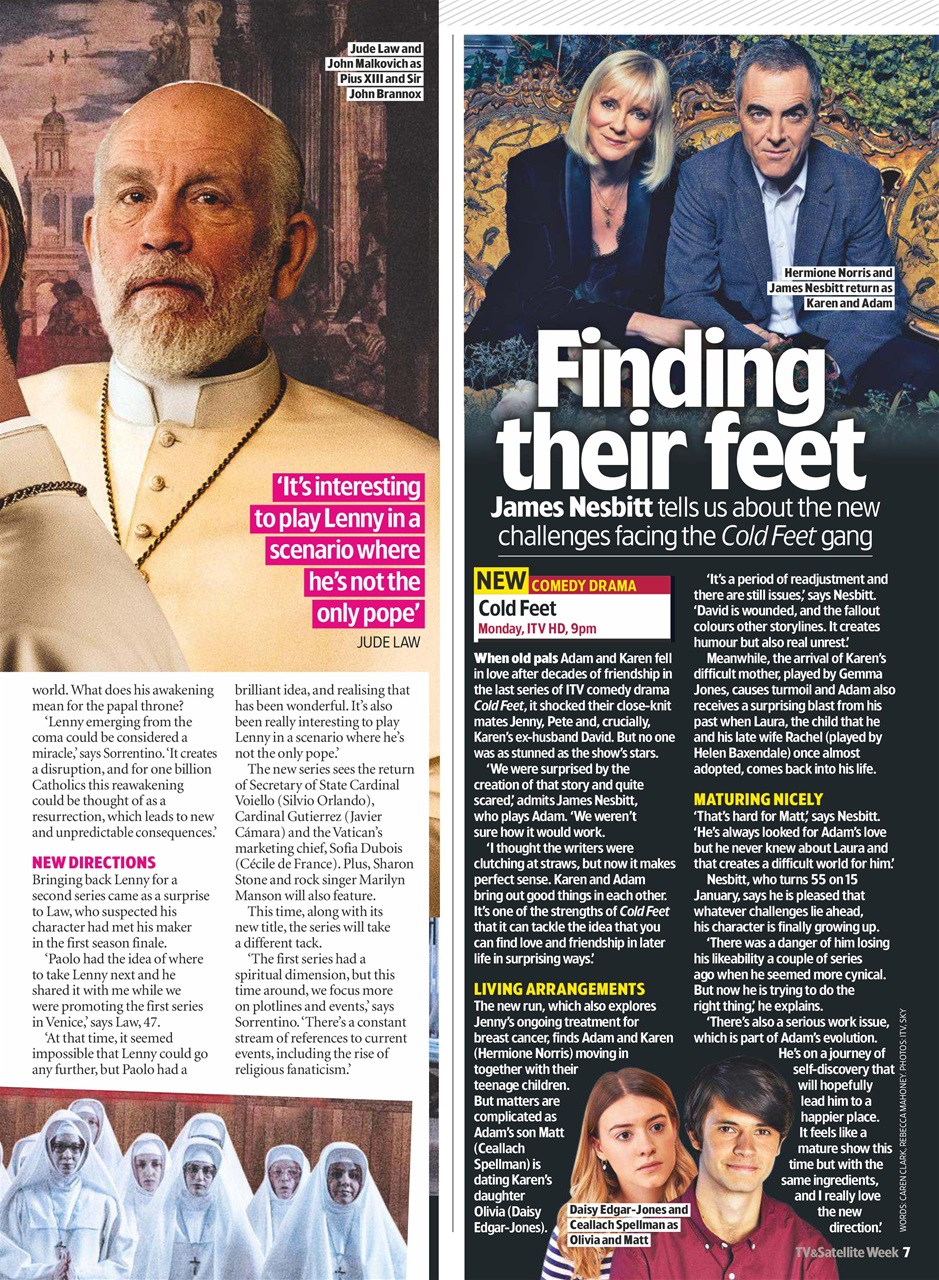 Jude Law and John Malkovich as Pius XIII and Sir John Brannox

'It's interesting to play Lenny in a scenario where he's not the only pope'
JUDE LAW

world. What does his awakening mean for the papal throne?

'Lenny emerging from the coma could be considered a miracle,' says Sorrentino. 'It creates a disruption, and for one billion Catholics this reawakening could be thought of as a resurrection, which leads to new and unpredictable consequences.'

NEW DIRECTIONS
Bringing back Lenny for a second series came as a surprise to Law, who suspected his character had met his maker in the first season finale.

'Paolo had the idea of where to take Lenny next and he shared it with me while we were promoting the first series in Venice,' says Law, 47.

'At that time, it seemed impossible that Lenny could go any further, but Paolo had a brilliant idea, and realising that has been wonderful. It's also been really interesting to play Lenny in a scenario where he's not the only pope.'

The new series sees the return of Secretary of State Cardinal Voiello (Silvio Orlando), Cardinal Gutierrez (Javier Cámara) and the Vatican's marketing chief, Sofia Dubois (Cécile de France). Plus, Sharon Stone and rock singer Marilyn Manson will also feature.

This time, along with its new title, the series will take a different tack.

'The first series had a spiritual dimension, but this time around, we focus more on plotlines and events,' says Sorrentino. 'There's a constant stream of references to current events, including the rise of religious fanaticism.'

Hermione Norris and James Nesbitt return as Karen and Adam

Finding their feet

James Nesbitt tells us about the new challenges facing the Cold Feet gang

NEW COMEDY DRAMA
Cold Feet
Monday, ITV HD, 9pm

When old pals Adam and Karen fell in love after decades of friendship in the last series of ITV comedy drama Cold Feet, it shocked their close-knit mates Jenny, Pete and, crucially, Karen's ex-husband David. But no one was as stunned as the show's stars.

'We were surprised by the creation of that story and quite scared,' admits James Nesbitt, who plays Adam. 'We weren't sure how it would work.

'I thought the writers were clutching at straws, but now it makes perfect sense. Karen and Adam bring out good things in each other. It's one of the strengths of Cold Feet that it can tackle the idea that you can find love and friendship in later life in surprising ways.'

LIVING ARRANGEMENTS
The new run, which also explores Jenny's ongoing treatment for breast cancer, finds Adam and Karen (Hermione Norris) moving in together with their teenage children. But matters are complicated as Adam's son Matt (Ceallach Spellman) is dating Karen's daughter Olivia (Daisy Edgar-Jones).

'It's a period of readjustment and there are still issues,' says Nesbitt. 'David is wounded, and the fallout colours other storylines. It creates humour but also real unrest.'

Meanwhile, the arrival of Karen's difficult mother, played by Gemma Jones, causes turmoil and Adam also receives a surprising blast from his past when Laura, the child that he and his late wife Rachel (played by Helen Baxendale) once almost adopted, comes back into his life.

MATURING NICELY
'That's hard for Matt,' says Nesbitt. 'He's always looked for Adam's love but he never knew about Laura and that creates a difficult world for him.'

Nesbitt, who turns 55 on 15 January, says he is pleased that whatever challenges lie ahead, his character is finally growing up.

'There was a danger of him losing his likeability a couple of series ago when he seemed more cynical. But now he is trying to do the right thing,' he explains.

'There's also a serious work issue, which is part of Adam's evolution. He's on a journey of self-discovery that will hopefully lead him to a happier place. It feels like a mature show this time but with the same ingredients, and I really love the new direction.'

Daisy Edgar-Jones and Ceallach Spellman as Olivia and Matt

WORDS: CAREN CLARK, REBECCA MAHONEY PHOTOS: ITV, SKY

TV&Satellite Week 7